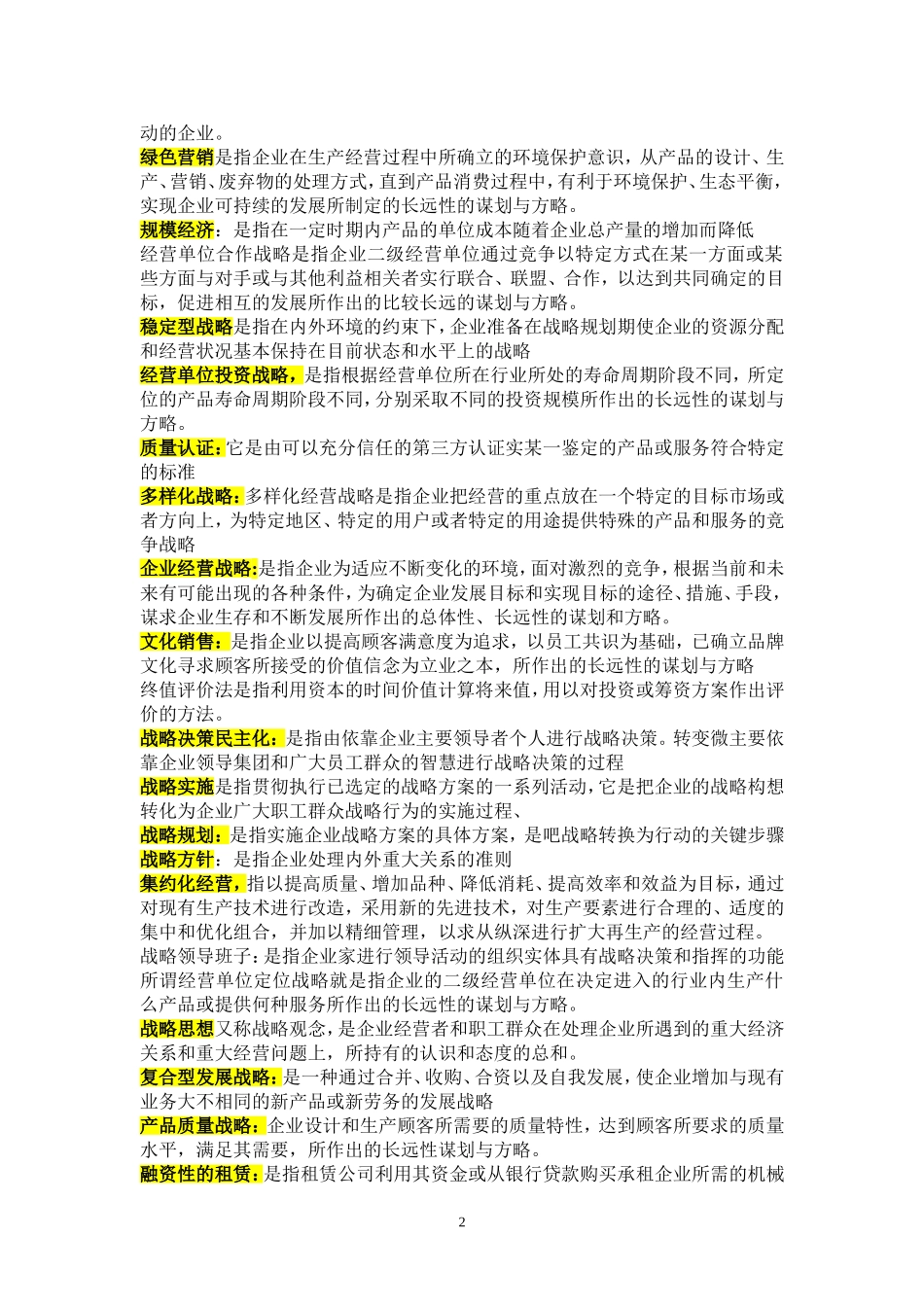 动的企业。

绿色营销是指企业在生产经营过程中所确立的环境保护意识，从产品的设计、生产、营销、废弃物的处理方式，直到产品消费过程中，有利于环境保护、生态平衡，实现企业可持续的发展所制定的长远性的谋划与方略。

规模经济：是指在一定时期内产品的单位成本随着企业总产量的增加而降低

经营单位合作战略是指企业二级经营单位通过竞争以特定方式在某一方面或某些方面与对手或与其他利益相关者实行联合、联盟、合作，以达到共同确定的目标，促进相互的发展所作出的比较长远的谋划与方略。

稳定型战略是指在内外环境的约束下，企业准备在战略规划期使企业的资源分配和经营状况基本保持在目前状态和水平上的战略

经营单位投资战略，是指根据经营单位所在行业所处的寿命周期阶段不同，所定位的产品寿命周期阶段不同，分别采取不同的投资规模所作出的长远性的谋划与方略。

质量认证：它是由可以充分信任的第三方认证实某一鉴定的产品或服务符合特定的标准

多样化战略：多样化经营战略是指企业把经营的重点放在一个特定的目标市场或者方向上，为特定地区、特定的用户或者特定的用途提供特殊的产品和服务的竞争战略

企业经营战略:是指企业为适应不断变化的环境，面对激烈的竞争，根据当前和未来有可能出现的各种条件，为确定企业发展目标和实现目标的途径、措施、手段，谋求企业生存和不断发展所作出的总体性、长远性的谋划和方略。

文化销售：是指企业以提高顾客满意度为追求，以员工共识为基础，已确立品牌文化寻求顾客所接受的价值信念为立业之本，所作出的长远性的谋划与方略

终值评价法是指利用资本的时间价值计算将来值，用以对投资或筹资方案作出评价的方法。

战略决策民主化：是指由依靠企业主要领导者个人进行战略决策。转变微主要依靠企业领导集团和广大员工群众的智慧进行战略决策的过程

战略实施是指贯彻执行已选定的战略方案的一系列活动，它是把企业的战略构想转化为企业广大职工群众战略行为的实施过程、

战略规划：是指实施企业战略方案的具体方案，是吧战略转换为行动的关键步骤

战略方针：是指企业处理内外重大关系的准则

集约化经营，指以提高质量、增加品种、降低消耗、提高效率和效益为目标，通过对现有生产技术进行改造，采用新的先进技术，对生产要素进行合理的、适度的集中和优化组合，并加以精细管理，以求从纵深进行扩大再生产的经营过程。

战略领导班子：是指企业家进行领导活动的组织实体具有战略决策和指挥的功能

所谓经营单位定位战略就是指企业的二级经营单位在决定进入的行业内生产什么产品或提供何种服务所作出的长远性的谋划与方略。

战略思想又称战略观念，是企业经营者和职工群众在处理企业所遇到的重大经济关系和重大经营问题上，所持有的认识和态度的总和。

复合型发展战略：是一种通过合并、收购、合资以及自我发展，使企业增加与现有业务大不相同的新产品或新劳务的发展战略

产品质量战略：企业设计和生产顾客所需要的质量特性，达到顾客所要求的质量水平，满足其需要，所作出的长远性谋划与方略。

融资性的租赁：是指租赁公司利用其资金或从银行贷款购买承租企业所需的机械

2